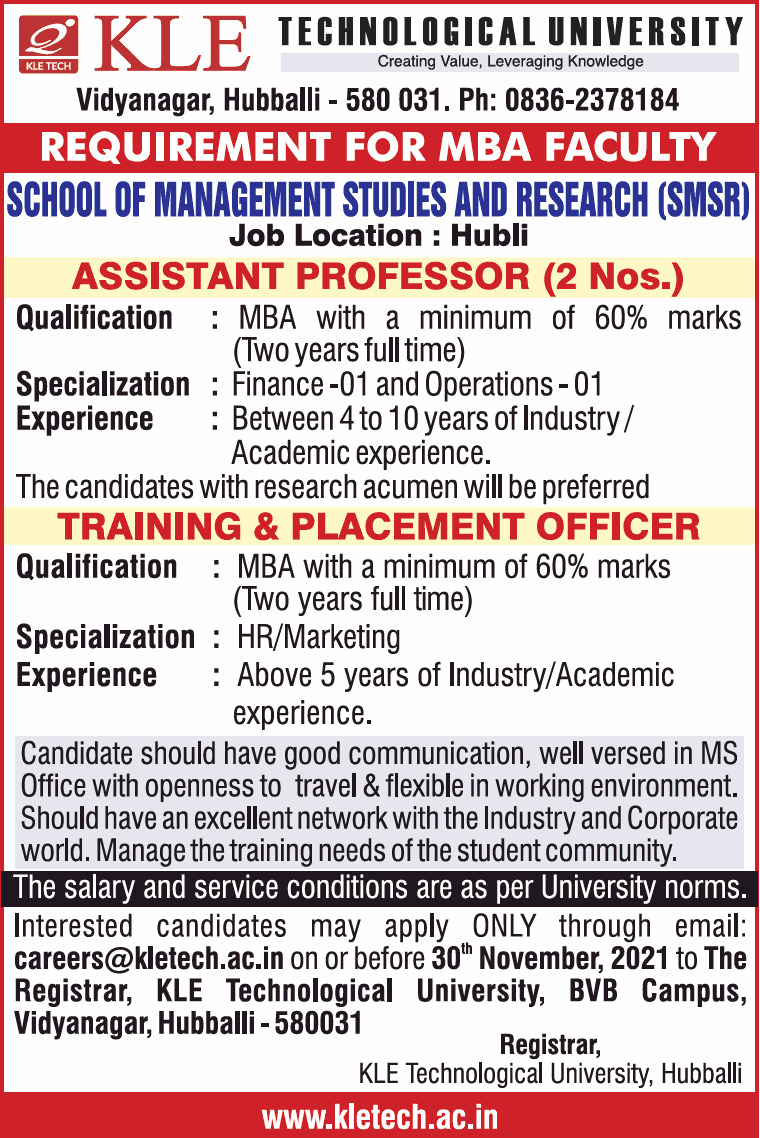 KLE TECH KLE TECHNOLOGICAL UNIVERSITY
Creating Value, Leveraging Knowledge

Vidyanagar, Hubballi - 580 031. Ph: 0836-2378184

REQUIREMENT FOR MBA FACULTY

SCHOOL OF MANAGEMENT STUDIES AND RESEARCH (SMSR)
Job Location : Hubli

ASSISTANT PROFESSOR (2 Nos.)

Qualification : MBA with a minimum of 60% marks (Two years full time)
Specialization : Finance -01 and Operations - 01
Experience : Between 4 to 10 years of Industry / Academic experience.
The candidates with research acumen will be preferred

TRAINING & PLACEMENT OFFICER

Qualification : MBA with a minimum of 60% marks (Two years full time)
Specialization : HR/Marketing
Experience : Above 5 years of Industry/Academic experience.

Candidate should have good communication, well versed in MS Office with openness to travel & flexible in working environment. Should have an excellent network with the Industry and Corporate world. Manage the training needs of the student community.

The salary and service conditions are as per University norms.

Interested candidates may apply ONLY through email: careers@kletech.ac.in on or before 30$^{th}$ November, 2021 to The Registrar, KLE Technological University, BVB Campus, Vidyanagar, Hubballi - 580031

Registrar,
KLE Technological University, Hubballi

www.kletech.ac.in